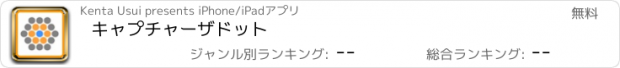 Kenta Usui presents iPhone/iPadアプリ

無料

キャプチャーザドット

ジャンル別ランキング: --

総合ランキング: --